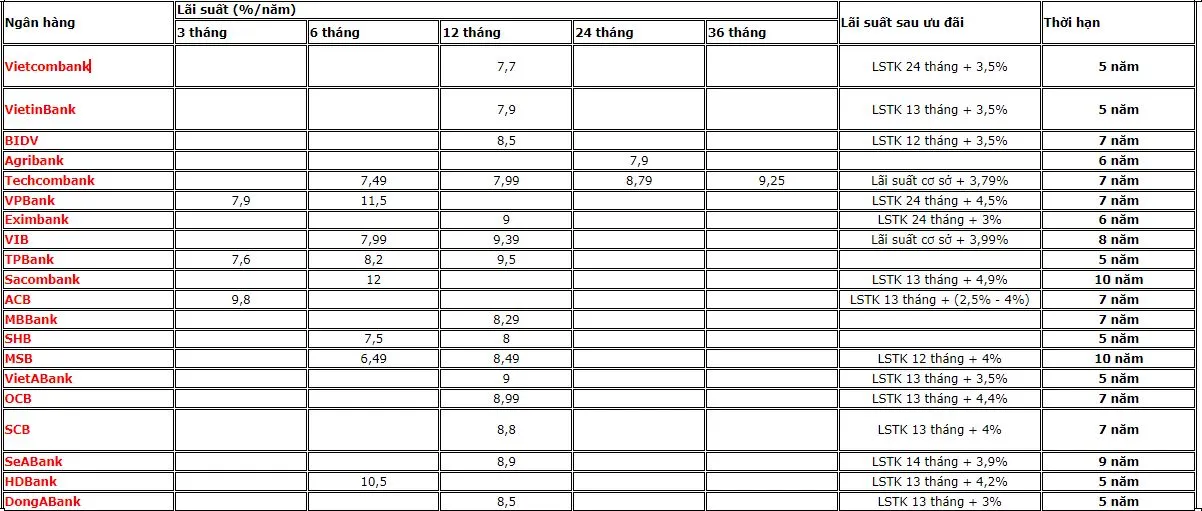 | Ngân hàng | Lãi suất (%/năm) | | | | | Lãi suất sau ưu đãi | Thời hạn |
|---|---|---|---|---|---|---|---|
| | 3 tháng | 6 tháng | 12 tháng | 24 tháng | 36 tháng | | |
| Vietcombank | | | 7,7 | | | LSTK 24 tháng + 3,5% | 5 năm |
| VietinBank | | | 7,9 | | | LSTK 13 tháng + 3,5% | 5 năm |
| BIDV | | | 8,5 | | | LSTK 12 tháng + 3,5% | 7 năm |
| Agribank | | | | 7,9 | | | 6 năm |
| Techcombank | | 7,49 | 7,99 | 8,79 | 9,25 | Lãi suất cơ sở + 3,79% | 7 năm |
| VPBank | 7,9 | 11,5 | | | | LSTK 24 tháng + 4,5% | 7 năm |
| Eximbank | | | 9 | | | LSTK 24 tháng + 3% | 6 năm |
| VIB | | 7,99 | 9,39 | | | Lãi suất cơ sở + 3,99% | 8 năm |
| TPBank | 7,6 | 8,2 | 9,5 | | | | 5 năm |
| Sacombank | | 12 | | | | LSTK 13 tháng + 4,9% | 10 năm |
| ACB | 9,8 | | | | | LSTK 13 tháng + (2,5% - 4%) | 7 năm |
| MBBank | | | 8,29 | | | | 7 năm |
| SHB | | 7,5 | 8 | | | | 5 năm |
| MSB | | 6,49 | 8,49 | | | LSTK 12 tháng + 4% | 10 năm |
| VietABank | | | 9 | | | LSTK 13 tháng + 3,5% | 5 năm |
| OCB | | | 8,99 | | | LSTK 13 tháng + 4,4% | 7 năm |
| SCB | | | 8,8 | | | LSTK 13 tháng + 4% | 7 năm |
| SeABank | | | 8,9 | | | LSTK 14 tháng + 3,9% | 9 năm |
| HDBank | | 10,5 | | | | LSTK 13 tháng + 4,2% | 5 năm |
| DongABank | | | 8,5 | | | LSTK 13 tháng + 3% | 5 năm |